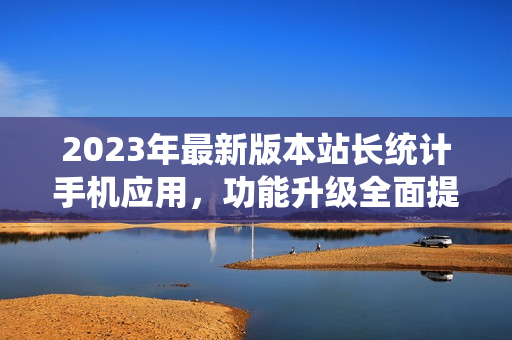 2023年最新版本站长统计手机应用，功能升级全面提